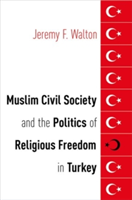 Jeremy F. Walton

Muslim Civil Society and the Politics of Religious Freedom in Turkey